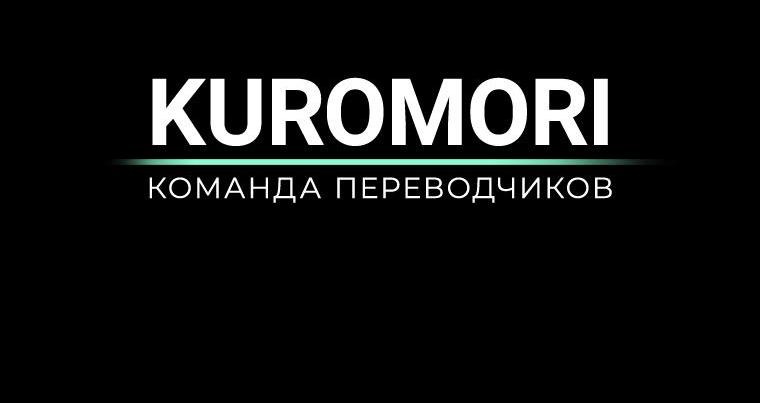 KUROMORI

КОМАНДА ПЕРЕВОДЧИКОВ